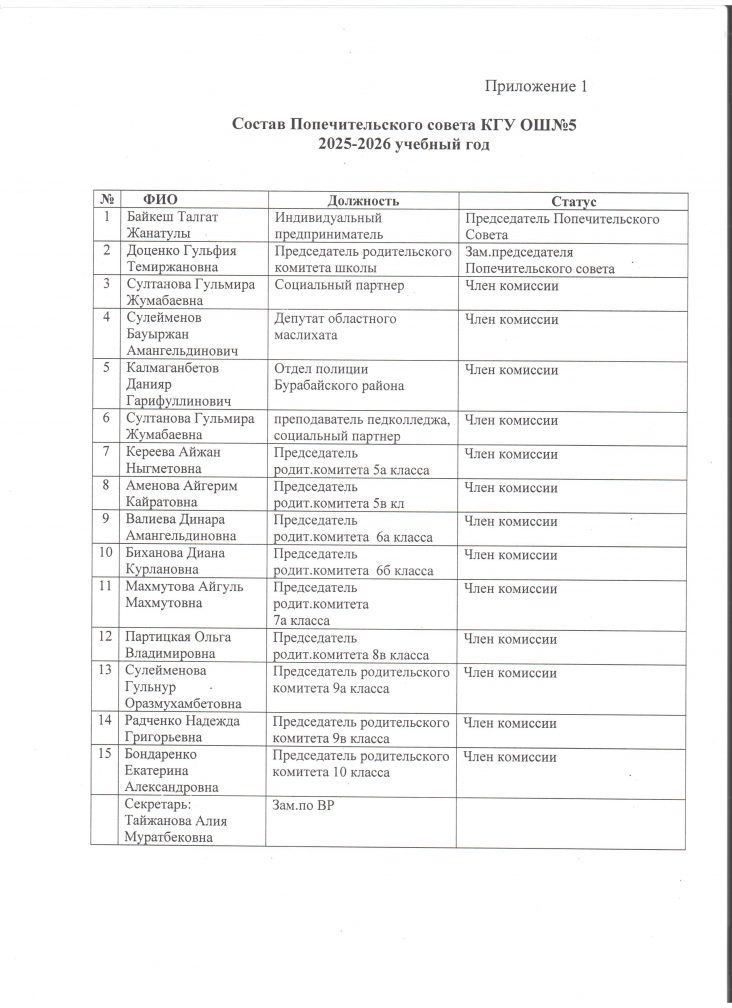 Приложение 1

Состав Попечительского совета КГУ ОШ№5
2025-2026 учебный год

| № | ФИО | Должность | Статус |
|---|---|---|---|
| 1 | Байкеш Талгат Жанатулы | Индивидуальный предприниматель | Председатель Попечительского Совета |
| 2 | Доценко Гульфия Темиржановна | Председатель родительского комитета школы | Зам.председателя Попечительского совета |
| 3 | Султанова Гульмира Жумабаевна | Социальный партнер | Член комиссии |
| 4 | Сулейменов Бауыржан Амангельдинович | Депутат областного маслихата | Член комиссии |
| 5 | Калмаганбетов Данияр Гарифуллинович | Отдел полиции Бурабайского района | Член комиссии |
| 6 | Султанова Гульмира Жумабаевна | преподаватель педколледжа, социальный партнер | Член комиссии |
| 7 | Кереева Айжан Ныгметовна | Председатель родит.комитета 5а класса | Член комиссии |
| 8 | Аменова Айгерим Кайратовна | Председатель родит.комитета 5в кл | Член комиссии |
| 9 | Валиева Динара Амангельдиновна | Председатель родит.комитета 6а класса | Член комиссии |
| 10 | Биханова Диана Курлановна | Председатель родит.комитета 6б класса | Член комиссии |
| 11 | Махмутова Айгуль Махмутовна | Председатель родит.комитета 7а класса | Член комиссии |
| 12 | Партицкая Ольга Владимировна | Председатель родит.комитета 8в класса | Член комиссии |
| 13 | Сулейменова Гульнур Оразмухамбетовна | Председатель родительского комитета 9а класса | Член комиссии |
| 14 | Радченко Надежда Григорьевна | Председатель родительского комитета 9в класса | Член комиссии |
| 15 | Бондаренко Екатерина Александровна | Председатель родительского комитета 10 класса | Член комиссии |
| | Секретарь: Тайжанова Алия Муратбековна | Зам.по ВР | |